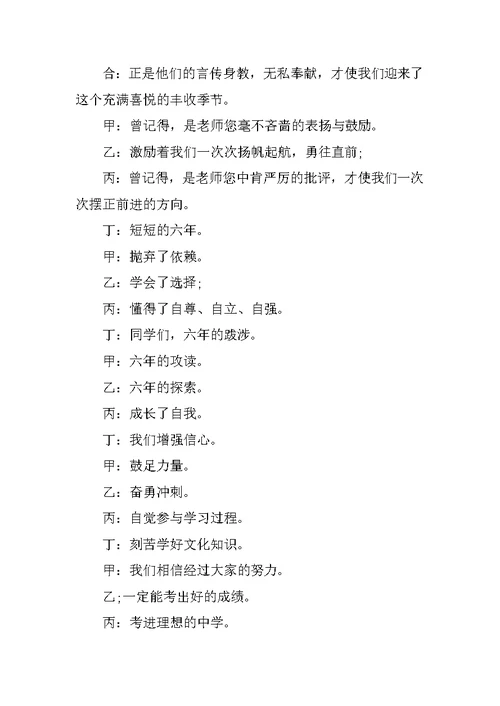 合：正是他们的言传身教，无私奉献，才使我们迎来了这个充满喜悦的丰收季节。

甲：曾记得，是老师您毫不吝啬的表扬与鼓励。

乙：激励着我们一次次扬帆起航，勇往直前；

丙：曾记得，是老师您中肯严厉的批评，才使我们一次次摆正前进的方向。

丁：短短的六年。

甲：抛弃了依赖。

乙：学会了选择；

丙：懂得了自尊、自立、自强。

丁：同学们，六年的跋涉。

甲：六年的攻读。

乙：六年的探索。

丙：成长了自我。

丁：我们增强信心。

甲：鼓足力量。

乙：奋勇冲刺。

丙：自觉参与学习过程。

丁：刻苦学好文化知识。

甲：我们相信经过大家的努力。

乙；一定能考出好的成绩。

丙：考进理想的中学。